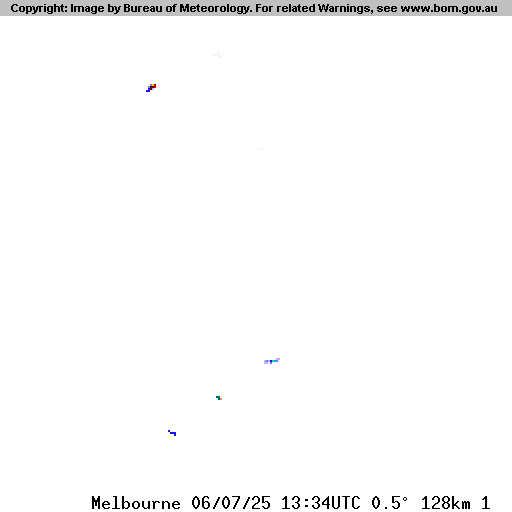 Copyright: Image by Bureau of Meteorology. For related Warnings, see www.bom.gov.au

Melbourne 06/07/25 13:34UTC 0.5° 128km 1